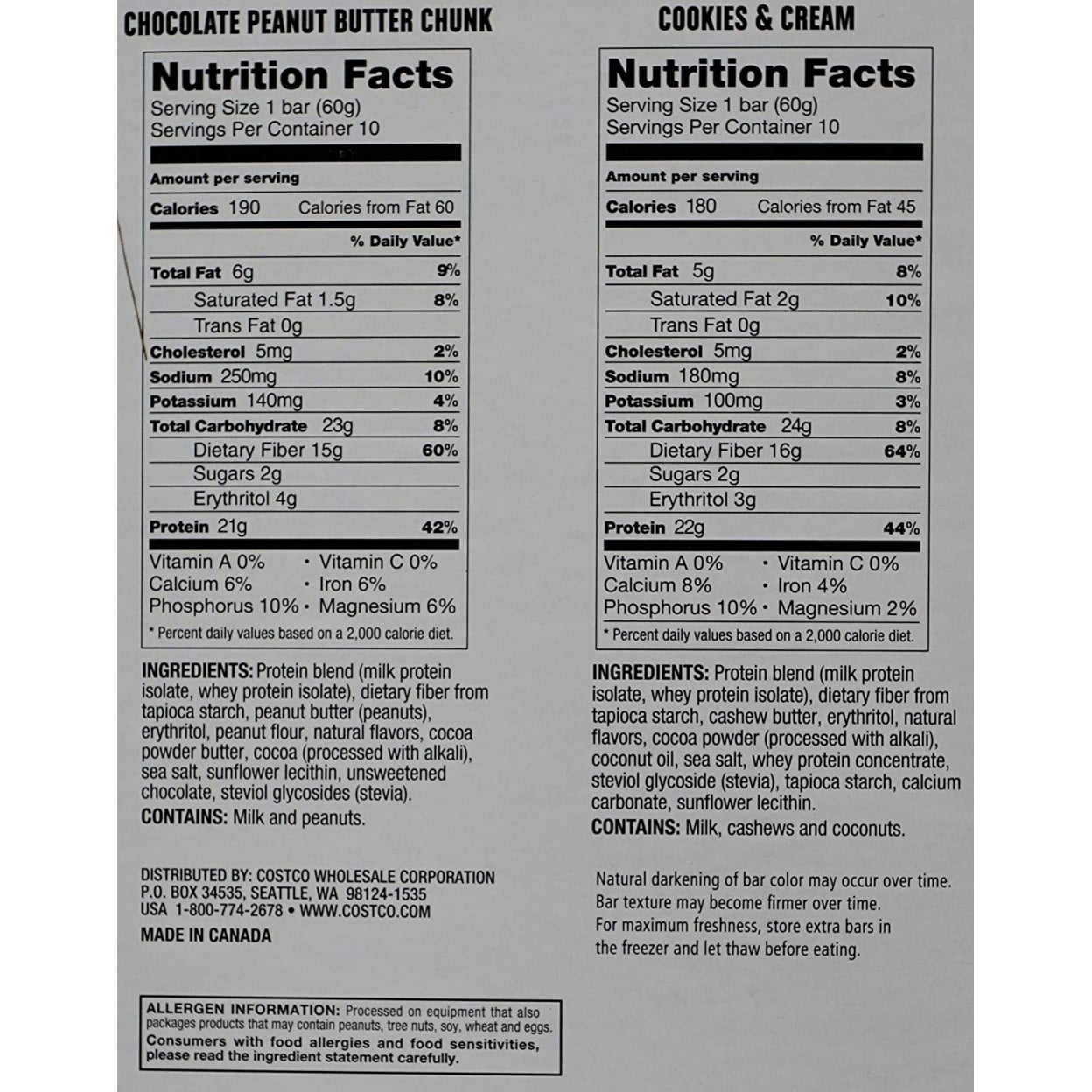 CHOCOLATE PEANUT BUTTER CHUNK

Nutrition Facts
Serving Size 1 bar (60g)
Servings Per Container 10

Amount per serving
Calories 190 Calories from Fat 60
% Daily Value*
Total Fat 6g 9%
Saturated Fat 1.5g 8%
Trans Fat 0g
Cholesterol 5mg 2%
Sodium 250mg 10%
Potassium 140mg 4%
Total Carbohydrate 23g 8%
Dietary Fiber 15g 60%
Sugars 2g
Erythritol 4g
Protein 21g 42%
Vitamin A 0% • Vitamin C 0%
Calcium 6% • Iron 6%
Phosphorus 10% • Magnesium 6%
* Percent daily values based on a 2,000 calorie diet.

INGREDIENTS: Protein blend (milk protein isolate, whey protein isolate), dietary fiber from tapioca starch, peanut butter (peanuts), erythritol, peanut flour, natural flavors, cocoa powder butter, cocoa (processed with alkali), sea salt, sunflower lecithin, unsweetened chocolate, steviol glycosides (stevia).

CONTAINS: Milk and peanuts.

DISTRIBUTED BY: COSTCO WHOLESALE CORPORATION
P.O. BOX 34535, SEATTLE, WA 98124-1535
USA 1-800-774-2678 • WWW.COSTCO.COM

MADE IN CANADA

ALLERGEN INFORMATION: Processed on equipment that also packages products that may contain peanuts, tree nuts, soy, wheat and eggs. Consumers with food allergies and food sensitivities, please read the ingredient statement carefully.

COOKIES & CREAM

Nutrition Facts
Serving Size 1 bar (60g)
Servings Per Container 10

Amount per serving
Calories 180 Calories from Fat 45
% Daily Value*
Total Fat 5g 8%
Saturated Fat 2g 10%
Trans Fat 0g
Cholesterol 5mg 2%
Sodium 180mg 8%
Potassium 100mg 3%
Total Carbohydrate 24g 8%
Dietary Fiber 16g 64%
Sugars 2g
Erythritol 3g
Protein 22g 44%
Vitamin A 0% • Vitamin C 0%
Calcium 8% • Iron 4%
Phosphorus 10% • Magnesium 2%
* Percent daily values based on a 2,000 calorie diet.

INGREDIENTS: Protein blend (milk protein isolate, whey protein isolate), dietary fiber from tapioca starch, cashew butter, erythritol, natural flavors, cocoa powder (processed with alkali), coconut oil, sea salt, whey protein concentrate, steviol glycoside (stevia), tapioca starch, calcium carbonate, sunflower lecithin.

CONTAINS: Milk, cashews and coconuts.

Natural darkening of bar color may occur over time.
Bar texture may become firmer over time.
For maximum freshness, store extra bars in the freezer and let thaw before eating.